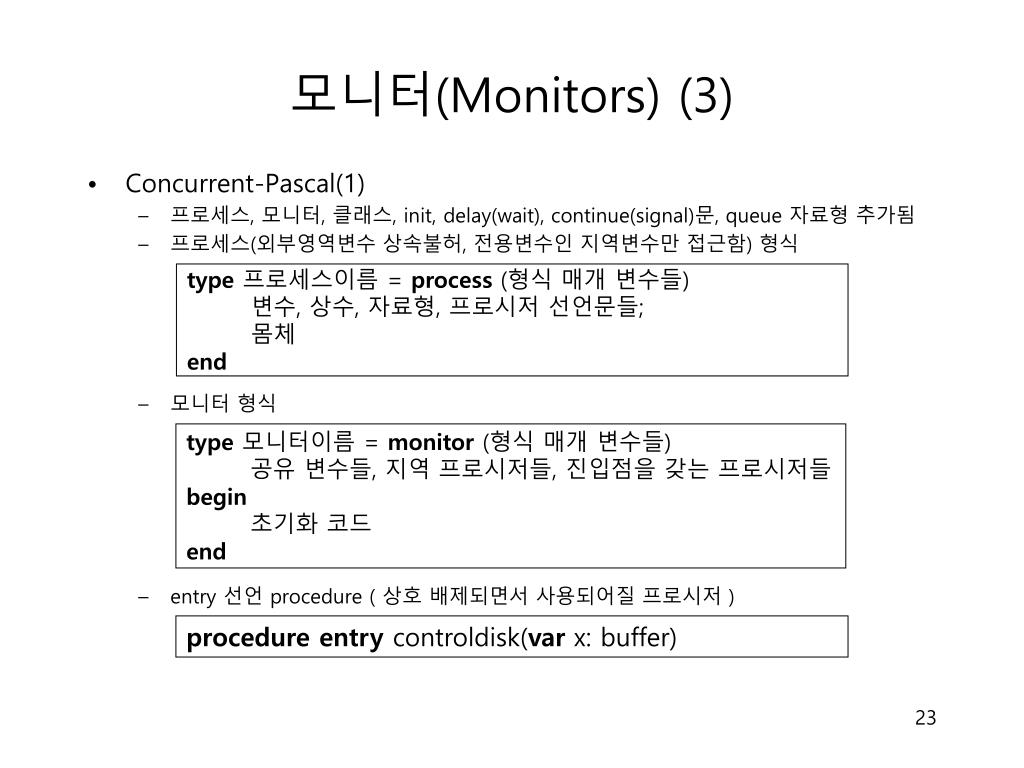 모니터(Monitors) (3)

• Concurrent-Pascal(1)
– 프로세스, 모니터, 클래스, init, delay(wait), continue(signal)문, queue 자료형 추가됨
– 프로세스(외부영역변수 상속불허, 전용변수인 지역변수만 접근함) 형식

type 프로세스이름 = process (형식 매개 변수들)
변수, 상수, 자료형, 프로시저 선언문들;
몸체
end

– 모니터 형식

type 모니터이름 = monitor (형식 매개 변수들)
공유 변수들, 지역 프로시저들, 진입점을 갖는 프로시저들
begin
초기화 코드
end

– entry 선언 procedure ( 상호 배제되면서 사용되어질 프로시저 )

procedure entry controldisk(var x: buffer)

23